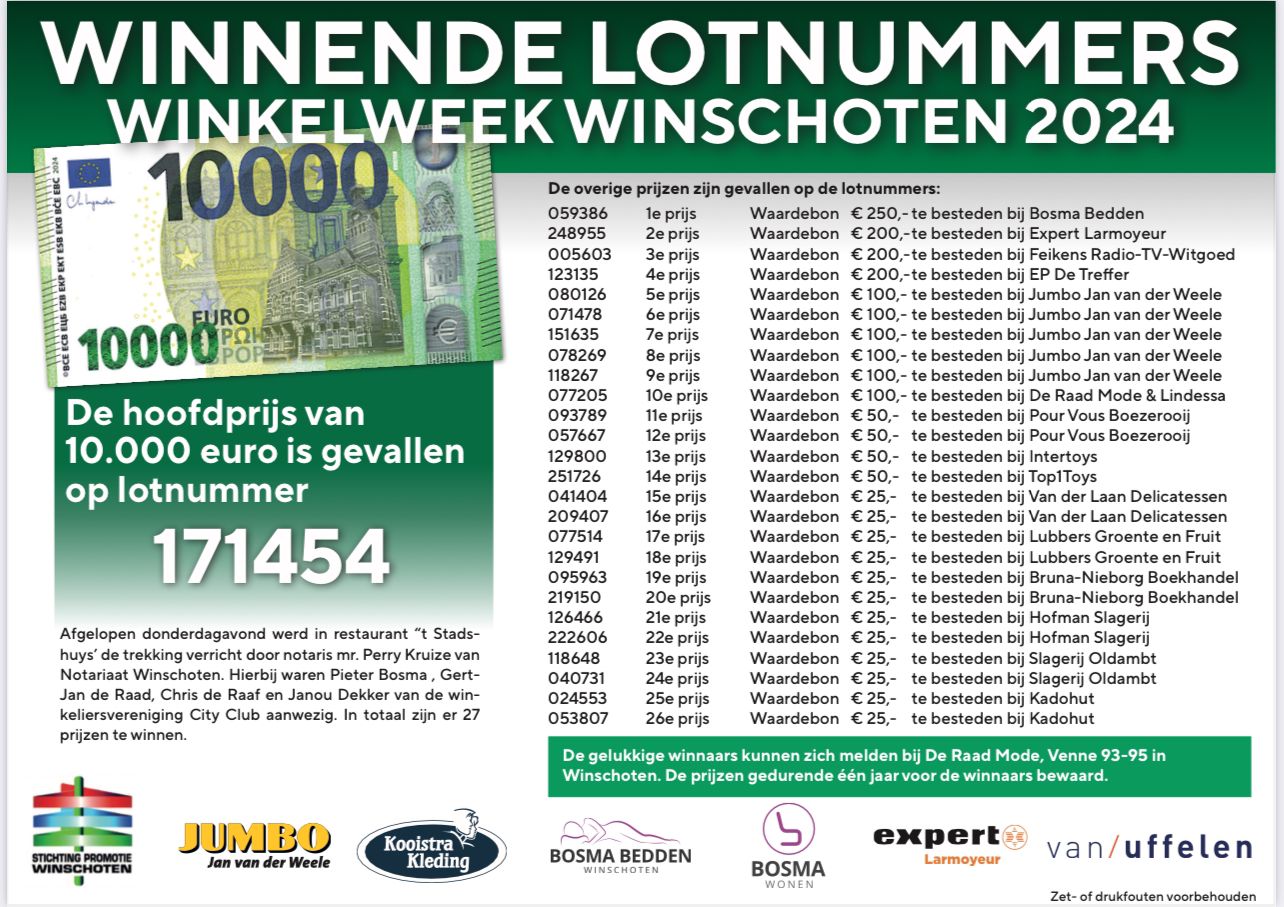 WINNENDE LOTNUMMERS
WINKELWEEK WINSCHOTEN 2024

10000

EURO

10000

De hoofdprijs van 10.000 euro is gevallen op lotnummer

171454

Afgelopen donderdagavond werd in restaurant "t Stadshuys' de trekking verricht door notaris mr. Perry Kruize van Notariaat Winschoten. Hierbij waren Pieter Bosma , Gert-Jan de Raad, Chris de Raaf en Janou Dekker van de winkeliersvereniging City Club aanwezig. In totaal zijn er 27 prijzen te winnen.

De overige prijzen zijn gevallen op de lotnummers:

059386 1e prijs Waardebon € 250,- te besteden bij Bosma Bedden
248955 2e prijs Waardebon € 200,- te besteden bij Expert Larmoyeur
005603 3e prijs Waardebon € 200,- te besteden bij Feikens Radio-TV-Witgoed
123135 4e prijs Waardebon € 200,- te besteden bij EP De Treffer
080126 5e prijs Waardebon € 100,- te besteden bij Jumbo Jan van der Weele
071478 6e prijs Waardebon € 100,- te besteden bij Jumbo Jan van der Weele
151635 7e prijs Waardebon € 100,- te besteden bij Jumbo Jan van der Weele
078269 8e prijs Waardebon € 100,- te besteden bij Jumbo Jan van der Weele
118267 9e prijs Waardebon € 100,- te besteden bij Jumbo Jan van der Weele
077205 10e prijs Waardebon € 100,- te besteden bij De Raad Mode & Lindessa
093789 11e prijs Waardebon € 50,- te besteden bij Pour Vous Boezerooij
057667 12e prijs Waardebon € 50,- te besteden bij Pour Vous Boezerooij
129800 13e prijs Waardebon € 50,- te besteden bij Intertoys
251726 14e prijs Waardebon € 50,- te besteden bij Top1Toys
041404 15e prijs Waardebon € 25,- te besteden bij Van der Laan Delicatessen
209407 16e prijs Waardebon € 25,- te besteden bij Van der Laan Delicatessen
077514 17e prijs Waardebon € 25,- te besteden bij Lubbers Groente en Fruit
129491 18e prijs Waardebon € 25,- te besteden bij Lubbers Groente en Fruit
095963 19e prijs Waardebon € 25,- te besteden bij Bruna-Nieborg Boekhandel
219150 20e prijs Waardebon € 25,- te besteden bij Bruna-Nieborg Boekhandel
126466 21e prijs Waardebon € 25,- te besteden bij Hofman Slagerij
222606 22e prijs Waardebon € 25,- te besteden bij Hofman Slagerij
118648 23e prijs Waardebon € 25,- te besteden bij Slagerij Oldambt
040731 24e prijs Waardebon € 25,- te besteden bij Slagerij Oldambt
024553 25e prijs Waardebon € 25,- te besteden bij Kadohut
053807 26e prijs Waardebon € 25,- te besteden bij Kadohut

De gelukkige winnaars kunnen zich melden bij De Raad Mode, Venne 93-95 in Winschoten. De prijzen gedurende één jaar voor de winnaars bewaard.

STICHTING PROMOTIE WINSCHOTEN

JUMBO
Jan van der Weele

Kooistra Kleding

BOSMA BEDDEN
WINSCHOTEN

BOSMA
WONEN

expert
Larmoyeur

van/uffelen

Zet- of drukfouten voorbehouden